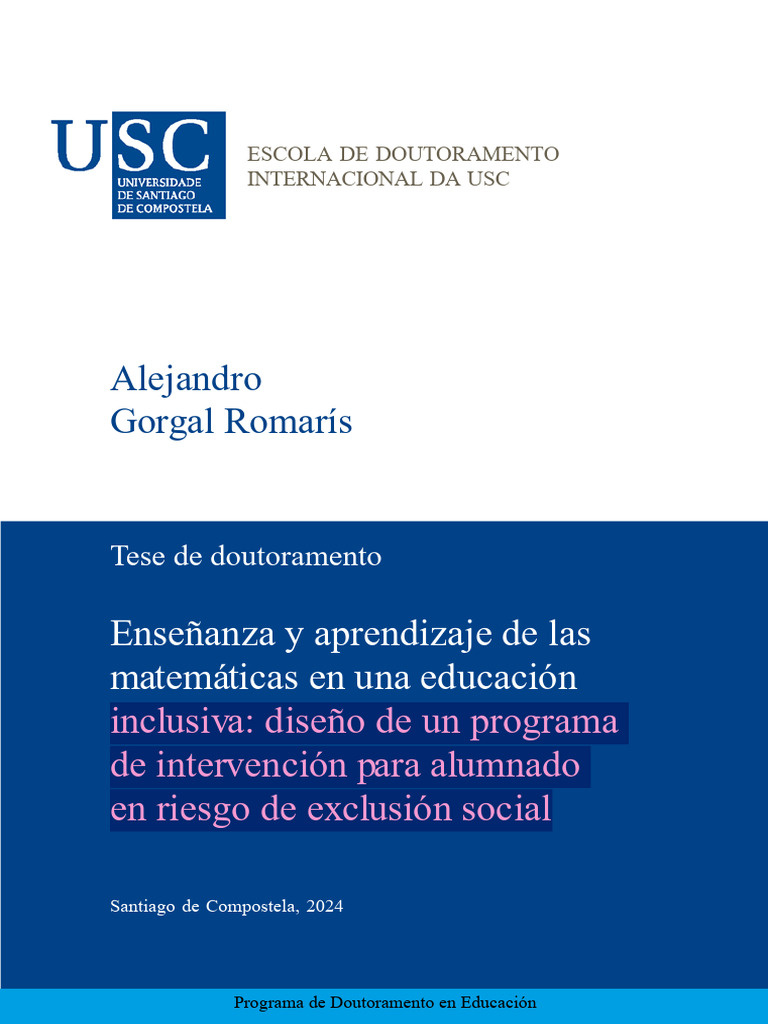 USC
UNIVERSIDADE DE SANTIAGO DE COMPOSTELA

ESCOLA DE DOUTORAMENTO INTERNACIONAL DA USC

Alejandro
Gorgal Romarís

Tese de doutoramento

Enseñanza y aprendizaje de las matemáticas en una educación inclusiva: diseño de un programa de intervención para alumnado en riesgo de exclusión social

Santiago de Compostela, 2024

Programa de Doutoramento en Educación